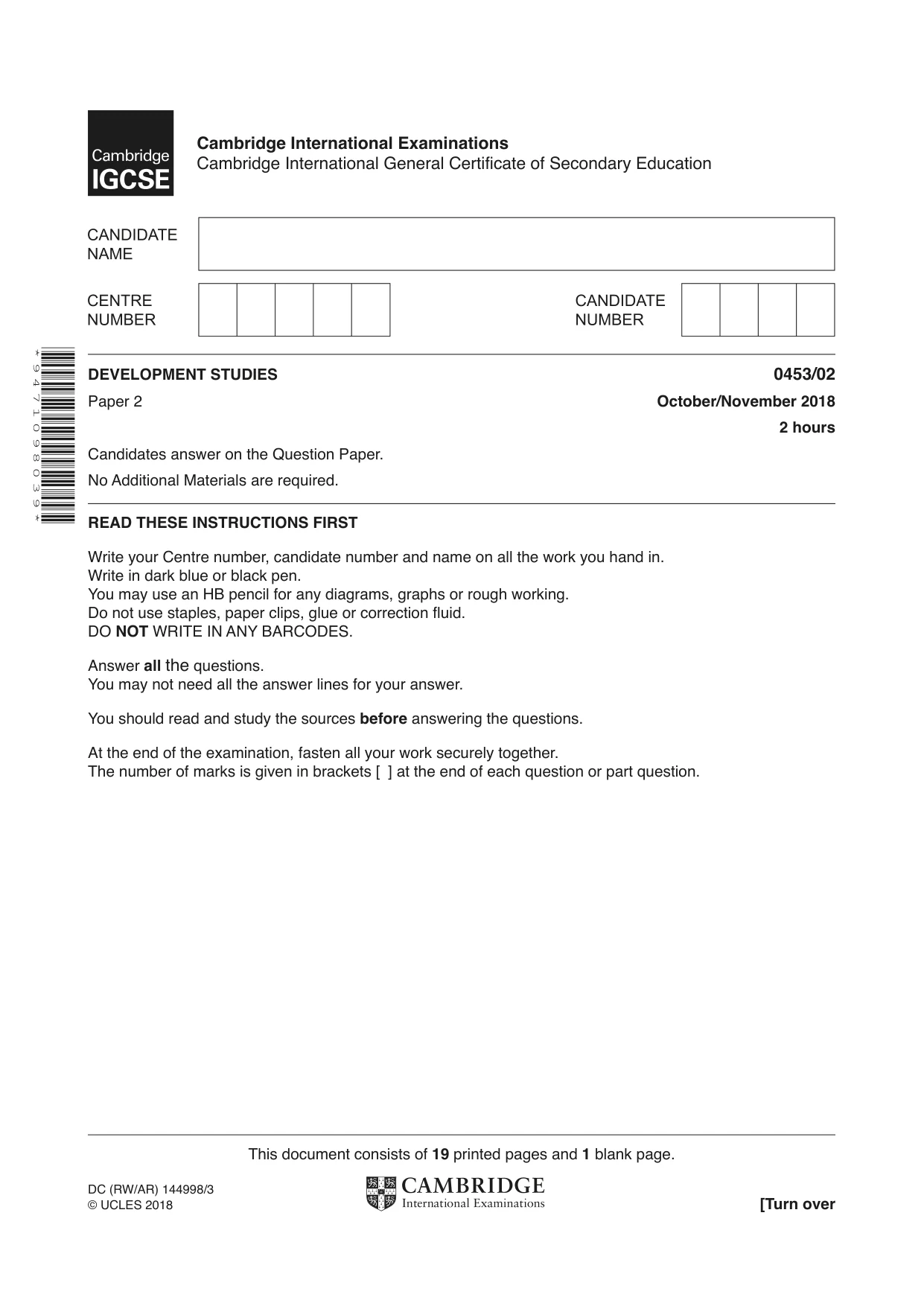 Cambridge IGCSE

Cambridge International Examinations
Cambridge International General Certificate of Secondary Education

CANDIDATE NAME

CENTRE NUMBER

CANDIDATE NUMBER

*9471098039*

DEVELOPMENT STUDIES
0453/02

Paper 2
October/November 2018

2 hours

Candidates answer on the Question Paper.

No Additional Materials are required.

READ THESE INSTRUCTIONS FIRST

Write your Centre number, candidate number and name on all the work you hand in.
Write in dark blue or black pen.
You may use an HB pencil for any diagrams, graphs or rough working.
Do not use staples, paper clips, glue or correction fluid.
DO NOT WRITE IN ANY BARCODES.

Answer all the questions.
You may not need all the answer lines for your answer.

You should read and study the sources before answering the questions.

At the end of the examination, fasten all your work securely together.
The number of marks is given in brackets [ ] at the end of each question or part question.

This document consists of 19 printed pages and 1 blank page.

DC (RW/AR) 144998/3
© UCLES 2018

CAMBRIDGE
International Examinations

[Turn over